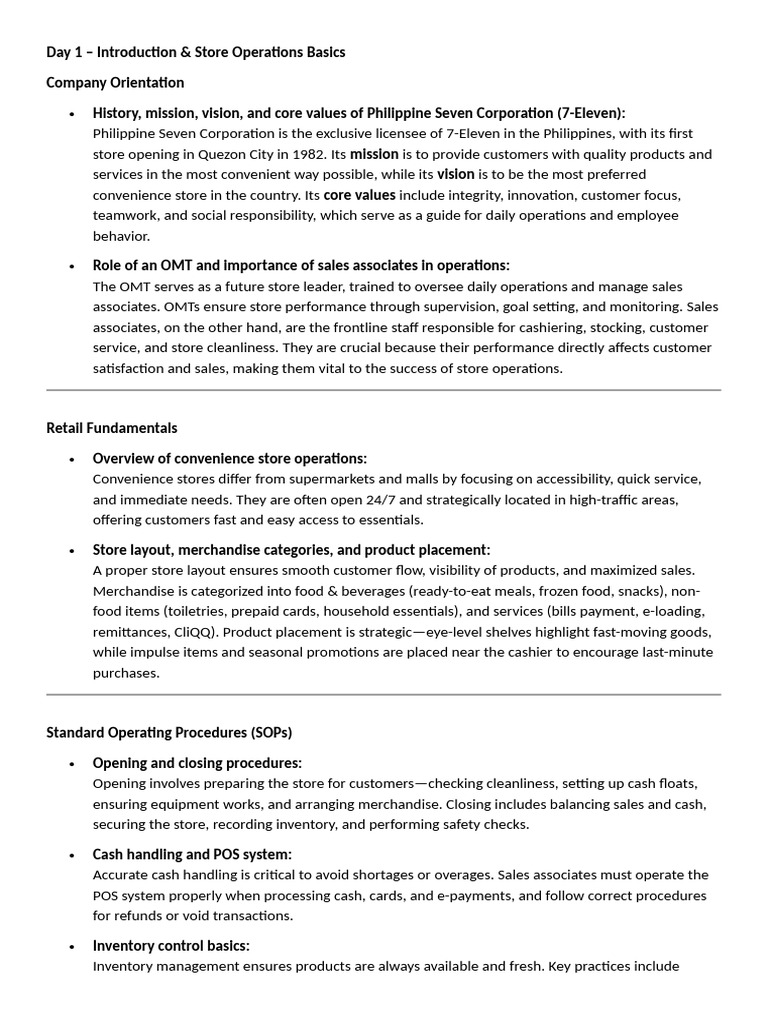 Day 1 – Introduction & Store Operations Basics

Company Orientation

• History, mission, vision, and core values of Philippine Seven Corporation (7-Eleven):
Philippine Seven Corporation is the exclusive licensee of 7-Eleven in the Philippines, with its first store opening in Quezon City in 1982. Its mission is to provide customers with quality products and services in the most convenient way possible, while its vision is to be the most preferred convenience store in the country. Its core values include integrity, innovation, customer focus, teamwork, and social responsibility, which serve as a guide for daily operations and employee behavior.

• Role of an OMT and importance of sales associates in operations:
The OMT serves as a future store leader, trained to oversee daily operations and manage sales associates. OMTs ensure store performance through supervision, goal setting, and monitoring. Sales associates, on the other hand, are the frontline staff responsible for cashiering, stocking, customer service, and store cleanliness. They are crucial because their performance directly affects customer satisfaction and sales, making them vital to the success of store operations.

Retail Fundamentals

• Overview of convenience store operations:
Convenience stores differ from supermarkets and malls by focusing on accessibility, quick service, and immediate needs. They are often open 24/7 and strategically located in high-traffic areas, offering customers fast and easy access to essentials.

• Store layout, merchandise categories, and product placement:
A proper store layout ensures smooth customer flow, visibility of products, and maximized sales. Merchandise is categorized into food & beverages (ready-to-eat meals, frozen food, snacks), non-food items (toiletries, prepaid cards, household essentials), and services (bills payment, e-loading, remittances, CliQQ). Product placement is strategic—eye-level shelves highlight fast-moving goods, while impulse items and seasonal promotions are placed near the cashier to encourage last-minute purchases.

Standard Operating Procedures (SOPs)

• Opening and closing procedures:
Opening involves preparing the store for customers—checking cleanliness, setting up cash floats, ensuring equipment works, and arranging merchandise. Closing includes balancing sales and cash, securing the store, recording inventory, and performing safety checks.

• Cash handling and POS system:
Accurate cash handling is critical to avoid shortages or overages. Sales associates must operate the POS system properly when processing cash, cards, and e-payments, and follow correct procedures for refunds or void transactions.

• Inventory control basics:
Inventory management ensures products are always available and fresh. Key practices include